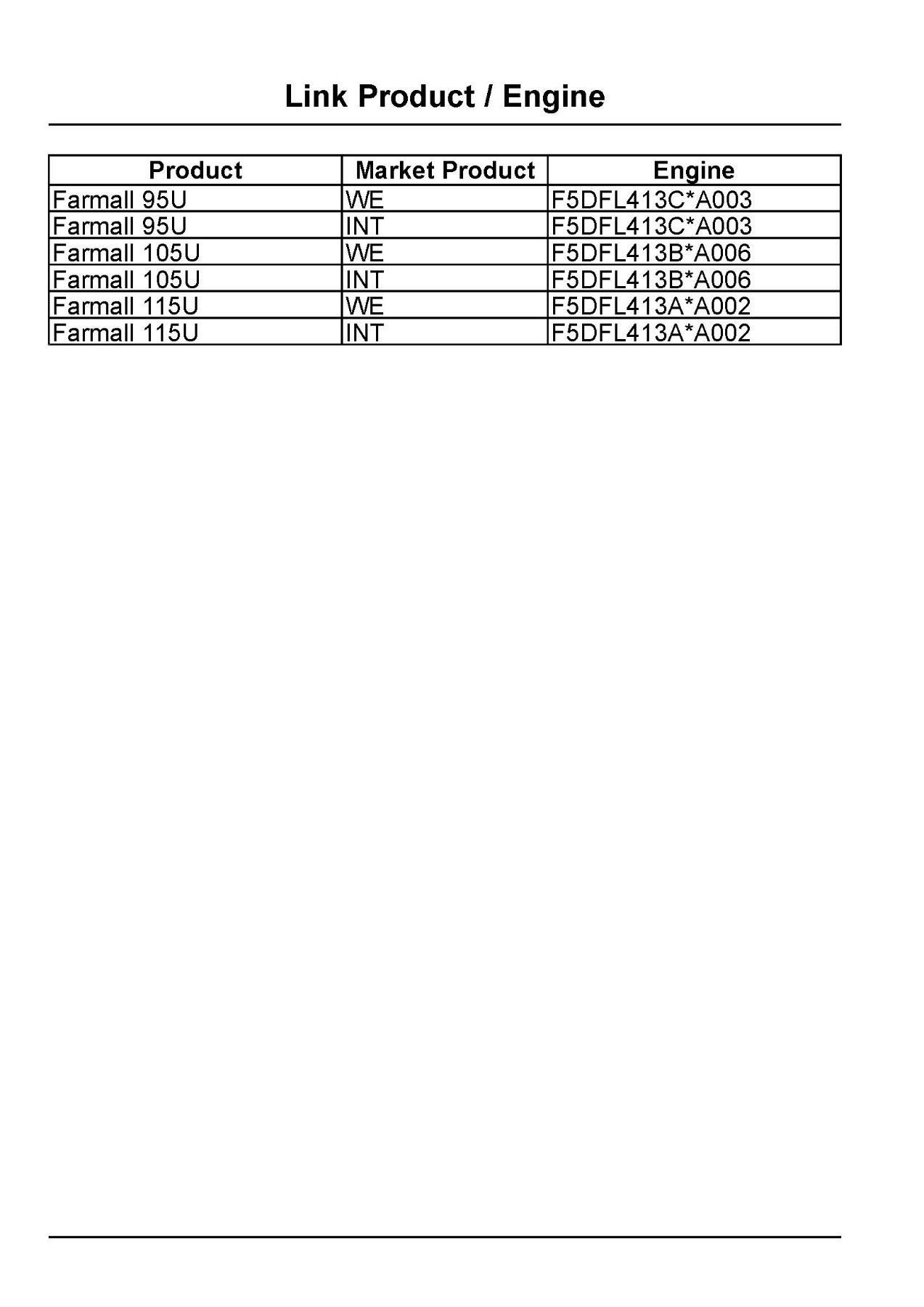 Link Product / Engine

| Product | Market Product | Engine |
|---|---|---|
| Farmall 95U | WE | F5DFL413C*A003 |
| Farmall 95U | INT | F5DFL413C*A003 |
| Farmall 105U | WE | F5DFL413B*A006 |
| Farmall 105U | INT | F5DFL413B*A006 |
| Farmall 115U | WE | F5DFL413A*A002 |
| Farmall 115U | INT | F5DFL413A*A002 |